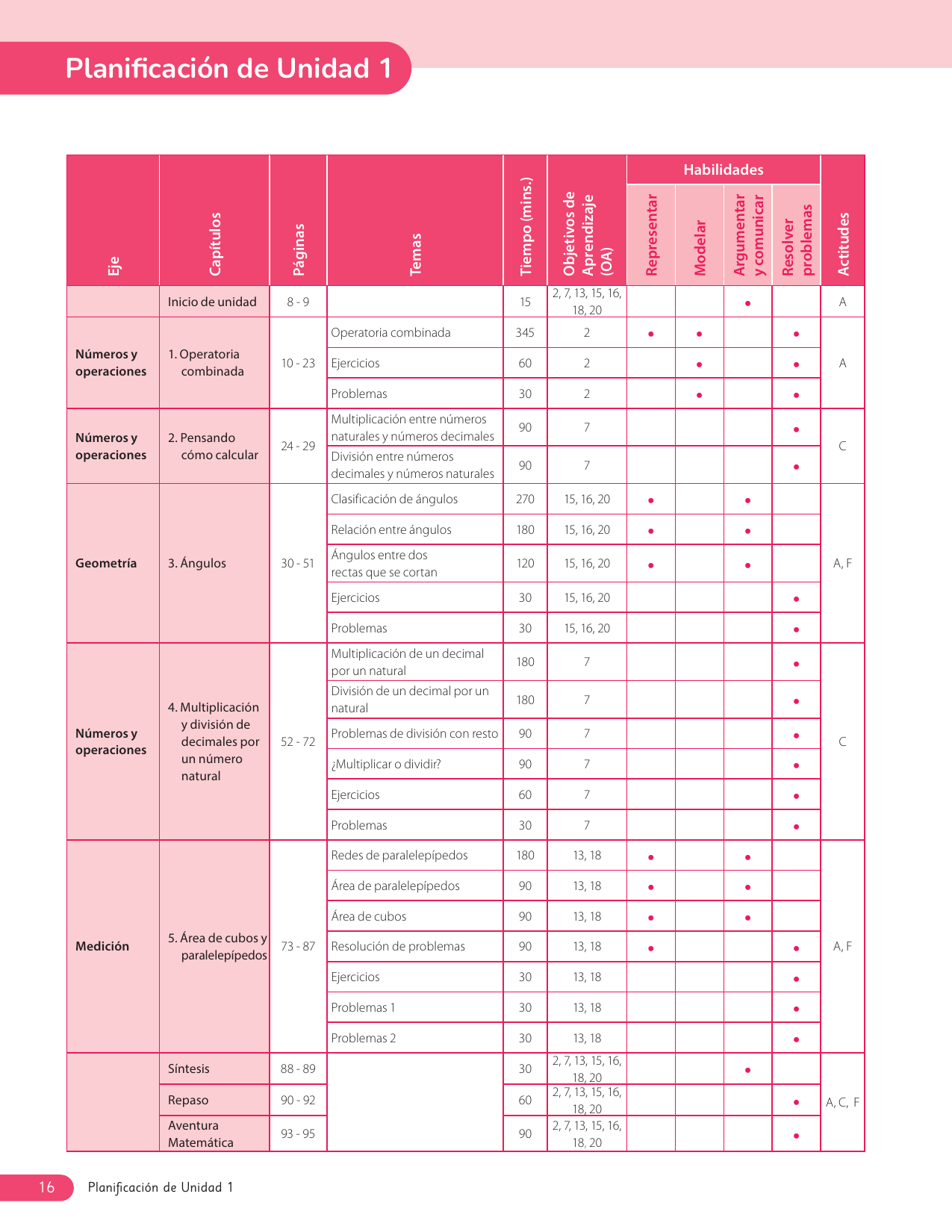 Planificación de Unidad 1

| Eje | Capítulos | Páginas | Temas | Tiempo (mins.) | Objetivos de Aprendizaje (OA) | Habilidades: Representar | Habilidades: Modelar | Habilidades: Argumentar y comunicar | Habilidades: Resolver problemas | Actitudes |
|---|---|---|---|---|---|---|---|---|---|---|
| | Inicio de unidad | 8 - 9 | | 15 | 2, 7, 13, 15, 16, 18, 20 | | | • | | A |
| Números y operaciones | 1. Operatoria combinada | 10 - 23 | Operatoria combinada | 345 | 2 | • | • | | • | A |
| | | | Ejercicios | 60 | 2 | | • | | • | |
| | | | Problemas | 30 | 2 | | • | | • | |
| Números y operaciones | 2. Pensando cómo calcular | 24 - 29 | Multiplicación entre números naturales y números decimales | 90 | 7 | | | | • | C |
| | | | División entre números decimales y números naturales | 90 | 7 | | | | • | |
| Geometría | 3. Ángulos | 30 - 51 | Clasificación de ángulos | 270 | 15, 16, 20 | • | | • | | A, F |
| | | | Relación entre ángulos | 180 | 15, 16, 20 | • | | • | | |
| | | | Ángulos entre dos rectas que se cortan | 120 | 15, 16, 20 | • | | • | | |
| | | | Ejercicios | 30 | 15, 16, 20 | | | | • | |
| | | | Problemas | 30 | 15, 16, 20 | | | | • | |
| Números y operaciones | 4. Multiplicación y división de decimales por un número natural | 52 - 72 | Multiplicación de un decimal por un natural | 180 | 7 | | | | • | C |
| | | | División de un decimal por un natural | 180 | 7 | | | | • | |
| | | | Problemas de división con resto | 90 | 7 | | | | • | |
| | | | ¿Multiplicar o dividir? | 90 | 7 | | | | • | |
| | | | Ejercicios | 60 | 7 | | | | • | |
| | | | Problemas | 30 | 7 | | | | • | |
| Medición | 5. Área de cubos y paralelepípedos | 73 - 87 | Redes de paralelepípedos | 180 | 13, 18 | • | | • | | A, F |
| | | | Área de paralelepípedos | 90 | 13, 18 | • | | • | | |
| | | | Área de cubos | 90 | 13, 18 | • | | • | | |
| | | | Resolución de problemas | 90 | 13, 18 | • | | | • | |
| | | | Ejercicios | 30 | 13, 18 | | | | • | |
| | | | Problemas 1 | 30 | 13, 18 | | | | • | |
| | | | Problemas 2 | 30 | 13, 18 | | | | • | |
| | Síntesis | 88 - 89 | | 30 | 2, 7, 13, 15, 16, 18, 20 | | | • | | A, C, F |
| | Repaso | 90 - 92 | | 60 | 2, 7, 13, 15, 16, 18, 20 | | | | • | |
| | Aventura Matemática | 93 - 95 | | 90 | 2, 7, 13, 15, 16, 18, 20 | | | | • | |

16 Planificación de Unidad 1